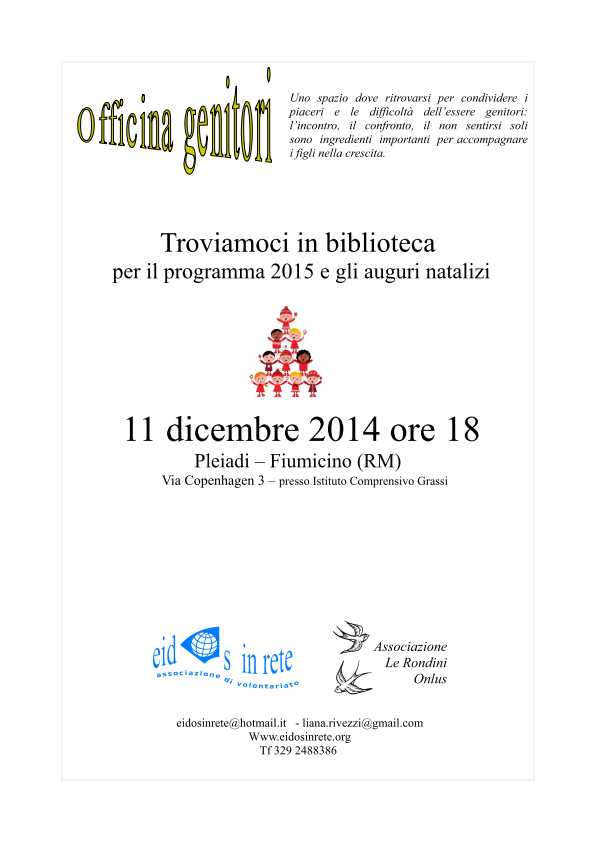 Officina genitori

Uno spazio dove ritrovarsi per condividere i piaceri e le difficoltà dell'essere genitori: l'incontro, il confronto, il non sentirsi soli sono ingredienti importanti per accompagnare i figli nella crescita.

Troviamoci in biblioteca
per il programma 2015 e gli auguri natalizi

11 dicembre 2014 ore 18
Pleiadi – Fiumicino (RM)
Via Copenhagen 3 – presso Istituto Comprensivo Grassi

eid s in rete
associazione di volontariato

Associazione
Le Rondini
Onlus

eidosinrete@hotmail.it - liana.rivezzi@gmail.com
Www.eidosinrete.org
Tf 329 2488386